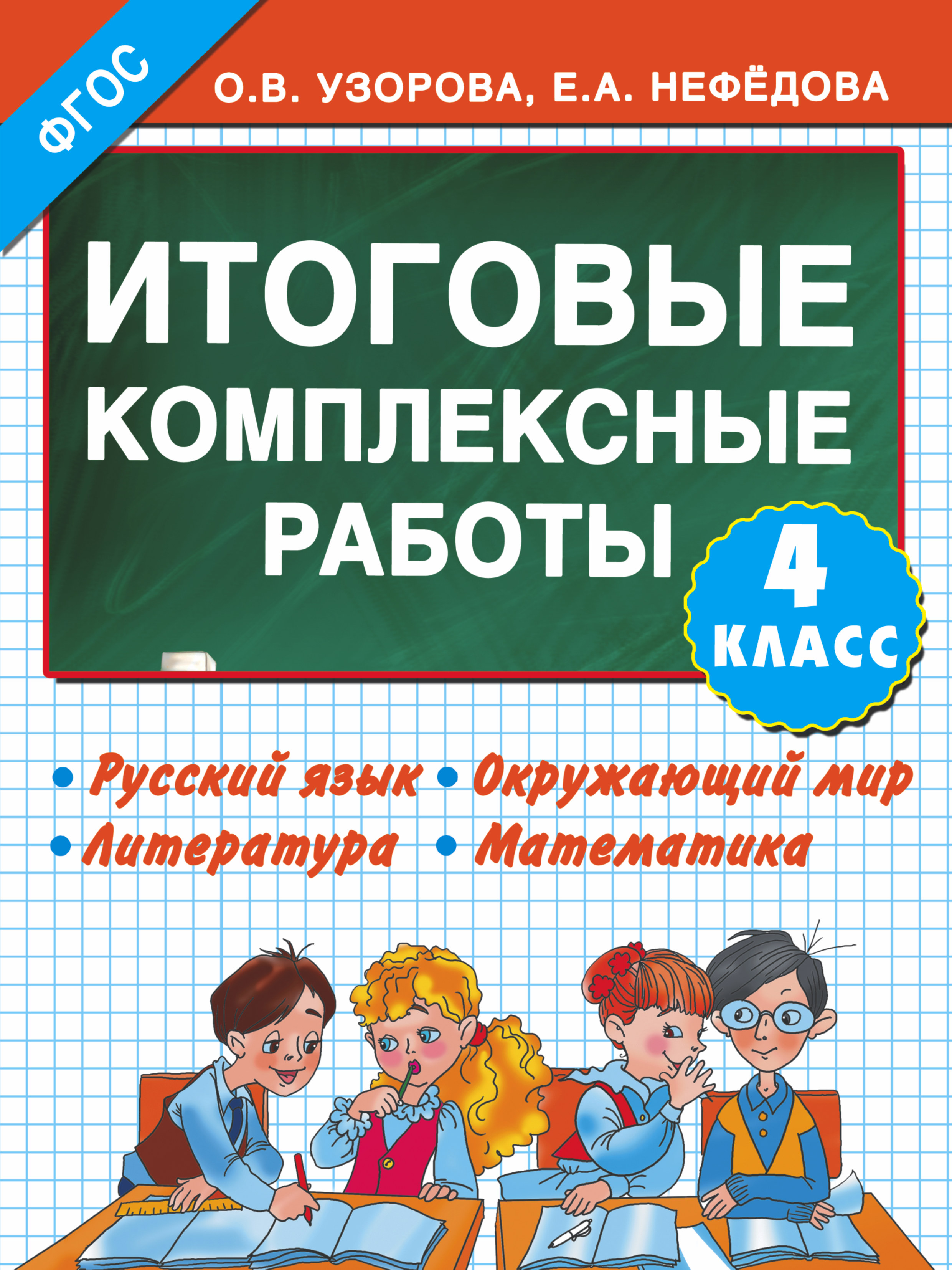 ФГОС

О.В. УЗОРОВА, Е.А. НЕФЁДОВА

ИТОГОВЫЕ КОМПЛЕКСНЫЕ РАБОТЫ

4 КЛАСС

• Русский язык • Окружающий мир
• Литература • Математика